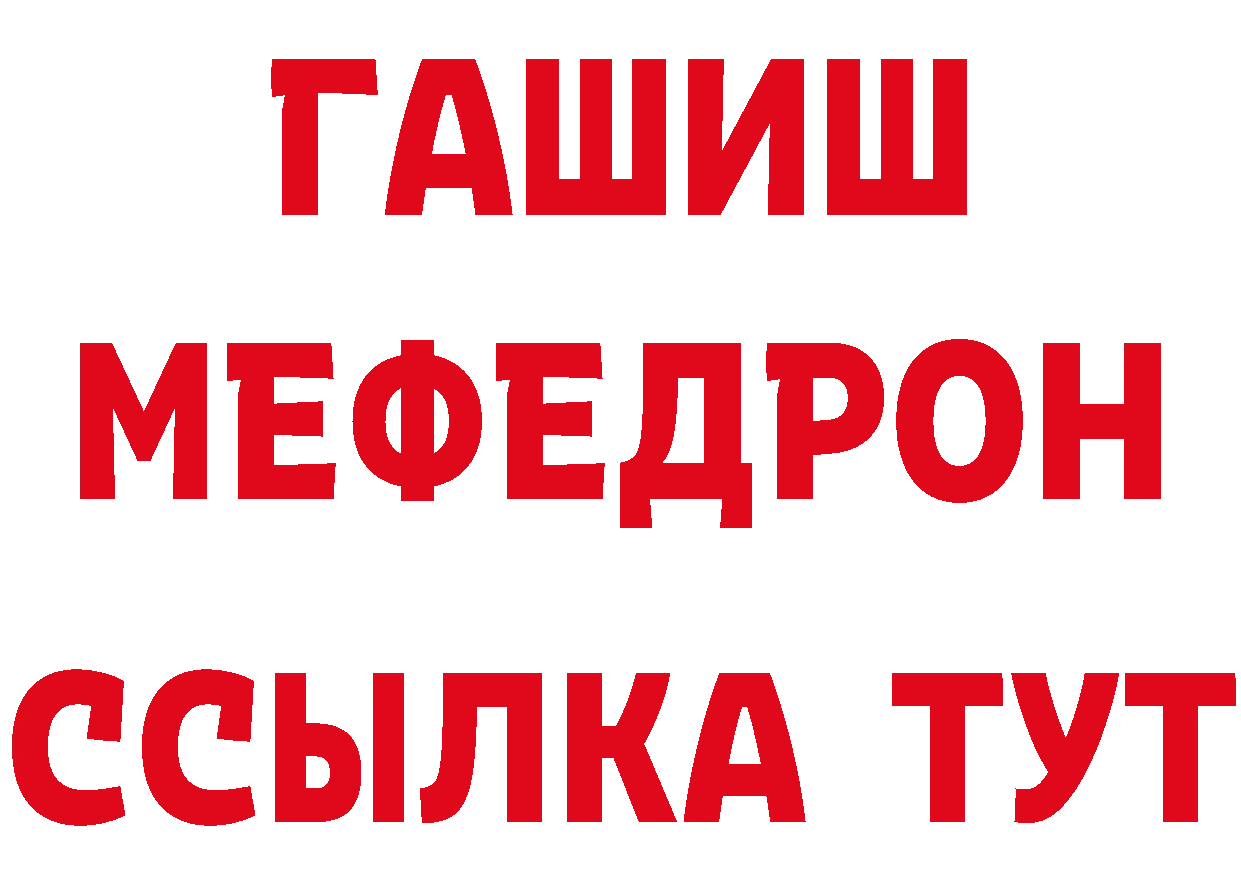 ГАШИШ
МЕФЕДРОН
ССЫЛКА ТУТ